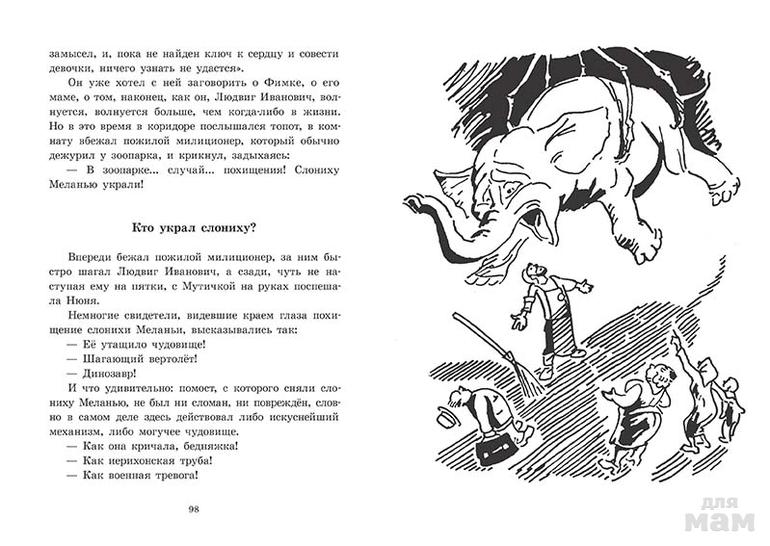 замысел, и, пока не найден ключ к сердцу и совести девочки, ничего узнать не удастся».

Он уже хотел с ней заговорить о Фимке, о его маме, о том, наконец, как он, Людвиг Иванович, волнуется, волнуется больше, чем когда-либо в жизни. Но в это время в коридоре послышался топот, в комнату вбежал пожилой милиционер, который обычно дежурил у зоопарка, и крикнул, задыхаясь:

— В зоопарке... случай... похищения! Слониху Меланью украли!

Кто украл слониху?

Впереди бежал пожилой милиционер, за ним быстро шагал Людвиг Иванович, а сзади, чуть не наступая ему на пятки, с Мутичкой на руках поспешала Нюня.

Немногие свидетели, видевшие краем глаза похищение слонихи Меланьи, высказывались так:

— Её утащило чудовище!

— Шагающий вертолёт!

— Динозавр!

И что удивительно: помост, с которого сняли слониху Меланью, не был ни сломан, ни повреждён, словно в самом деле здесь действовал либо искуснейший механизм, либо могучее чудовище.

— Как она кричала, бедняжка!

— Как иерихонская труба!

— Как военная тревога!

98

для мам